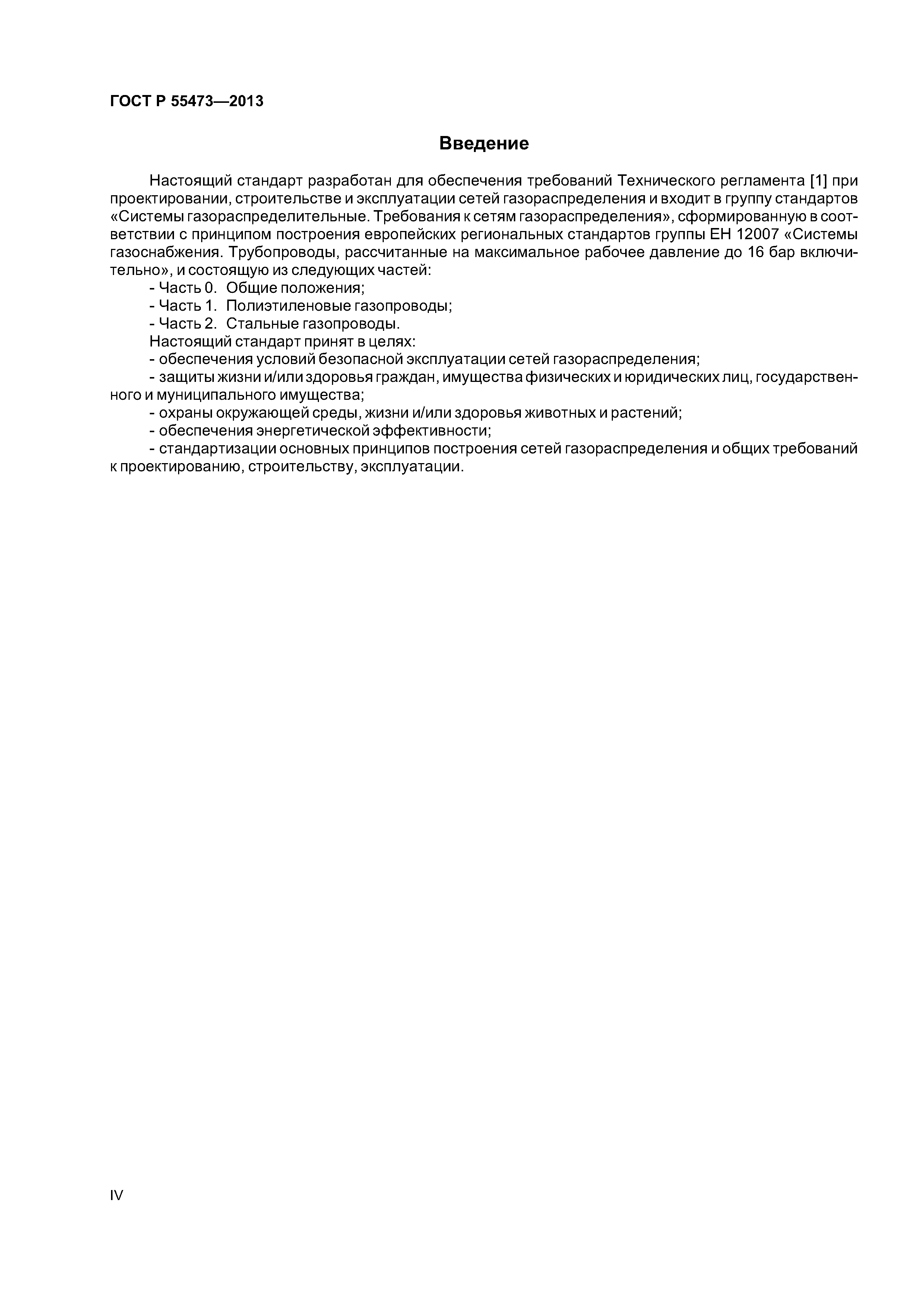 ГОСТ Р 55473—2013

Введение

Настоящий стандарт разработан для обеспечения требований Технического регламента [1] при проектировании, строительстве и эксплуатации сетей газораспределения и входит в группу стандартов «Системы газораспределительные. Требования к сетям газораспределения», сформированную в соответствии с принципом построения европейских региональных стандартов группы ЕН 12007 «Системы газоснабжения. Трубопроводы, рассчитанные на максимальное рабочее давление до 16 бар включительно», и состоящую из следующих частей:

- Часть 0. Общие положения;
- Часть 1. Полиэтиленовые газопроводы;
- Часть 2. Стальные газопроводы.

Настоящий стандарт принят в целях:
- обеспечения условий безопасной эксплуатации сетей газораспределения;
- защиты жизни и/или здоровья граждан, имущества физических и юридических лиц, государственного и муниципального имущества;
- охраны окружающей среды, жизни и/или здоровья животных и растений;
- обеспечения энергетической эффективности;
- стандартизации основных принципов построения сетей газораспределения и общих требований к проектированию, строительству, эксплуатации.

IV